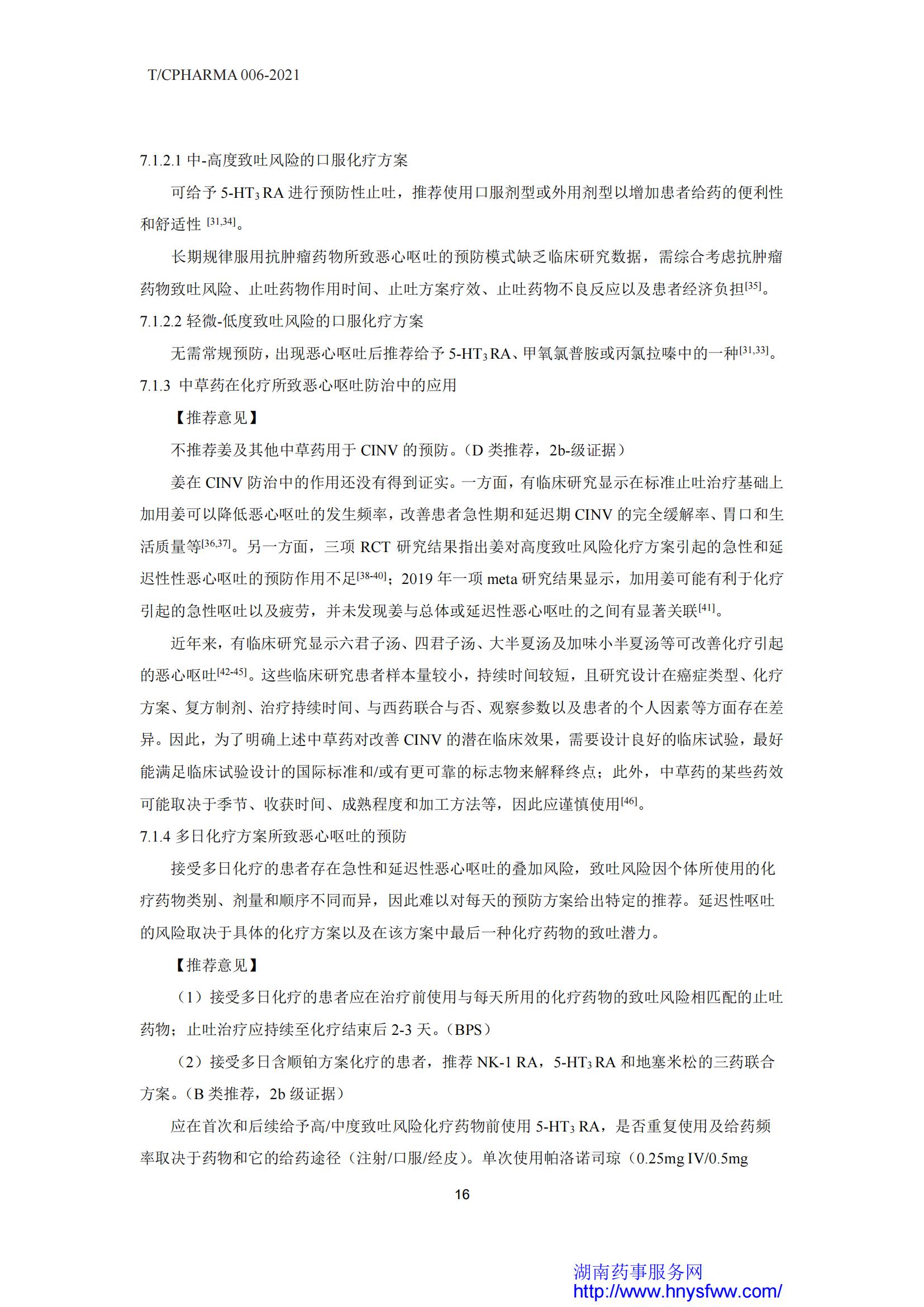 T/CPHARMA 006-2021

7.1.2.1 中-高度致吐风险的口服化疗方案

可给予 5-HT$_3$ RA 进行预防性止吐，推荐使用口服剂型或外用剂型以增加患者给药的便利性和舒适性 $^{[31,34]}$。

长期规律服用抗肿瘤药物所致恶心呕吐的预防模式缺乏临床研究数据，需综合考虑抗肿瘤药物致吐风险、止吐药物作用时间、止吐方案疗效、止吐药物不良反应以及患者经济负担$^{[35]}$。

7.1.2.2 轻微-低度致吐风险的口服化疗方案

无需常规预防，出现恶心呕吐后推荐给予 5-HT$_3$ RA、甲氧氯普胺或丙氯拉嗪中的一种$^{[31,33]}$。

7.1.3 中草药在化疗所致恶心呕吐防治中的应用

【推荐意见】

不推荐姜及其他中草药用于 CINV 的预防。（D 类推荐，2b-级证据）

姜在 CINV 防治中的作用还没有得到证实。一方面，有临床研究显示在标准止吐治疗基础上加用姜可以降低恶心呕吐的发生频率，改善患者急性期和延迟期 CINV 的完全缓解率、胃口和生活质量等$^{[36,37]}$。另一方面，三项 RCT 研究结果指出姜对高度致吐风险化疗方案引起的急性和延迟性恶心呕吐的预防作用不足$^{[38-40]}$；2019 年一项 meta 研究结果显示，加用姜可能有利于化疗引起的急性呕吐以及疲劳，并未发现姜与总体或延迟性恶心呕吐的之间有显著关联$^{[41]}$。

近年来，有临床研究显示六君子汤、四君子汤、大半夏汤及加味小半夏汤等可改善化疗引起的恶心呕吐$^{[42-45]}$。这些临床研究患者样本量较小，持续时间较短，且研究设计在癌症类型、化疗方案、复方制剂、治疗持续时间、与西药联合与否、观察参数以及患者的个人因素等方面存在差异。因此，为了明确上述中草药对改善 CINV 的潜在临床效果，需要设计良好的临床试验，最好能满足临床试验设计的国际标准和/或有更可靠的标志物来解释终点；此外，中草药的某些药效可能取决于季节、收获时间、成熟程度和加工方法等，因此应谨慎使用$^{[46]}$。

7.1.4 多日化疗方案所致恶心呕吐的预防

接受多日化疗的患者存在急性和延迟性恶心呕吐的叠加风险，致吐风险因个体所使用的化疗药物类别、剂量和顺序不同而异，因此难以对每天的预防方案给出特定的推荐。延迟性呕吐的风险取决于具体的化疗方案以及在该方案中最后一种化疗药物的致吐潜力。

【推荐意见】

（1）接受多日化疗的患者应在治疗前使用与每天所用的化疗药物的致吐风险相匹配的止吐药物；止吐治疗应持续至化疗结束后 2-3 天。（BPS）

（2）接受多日含顺铂方案化疗的患者，推荐 NK-1 RA，5-HT$_3$ RA 和地塞米松的三药联合方案。（B 类推荐，2b 级证据）

应在首次和后续给予高/中度致吐风险化疗药物前使用 5-HT$_3$ RA，是否重复使用及给药频率取决于药物和它的给药途径（注射/口服/经皮）。单次使用帕洛诺司琼（0.25mg IV/0.5mg

16

湖南药事服务网
http://www.hnysfww.com/